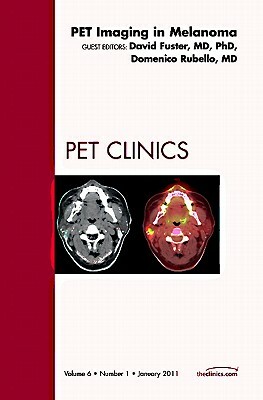 PET Imaging in Melanoma
GUEST EDITORS: David Fuster, MD, PhD, Domenico Rubello, MD

PET CLINICS

Volume 6 • Number 1 • January 2011

theclinics.com